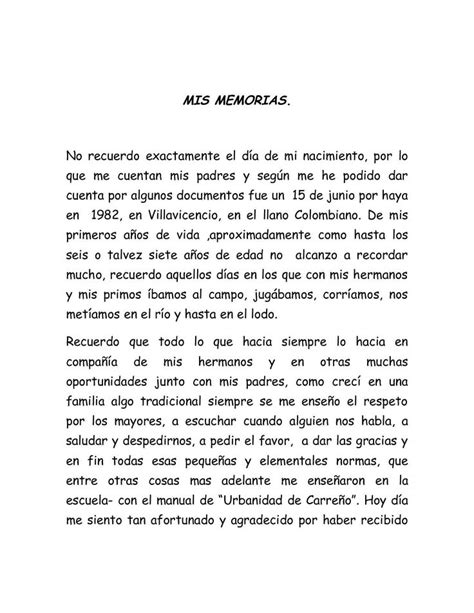 MIS MEMORIAS.

No recuerdo exactamente el día de mi nacimiento, por lo que me cuentan mis padres y según me he podido dar cuenta por algunos documentos fue un 15 de junio por haya en 1982, en Villavicencio, en el llano Colombiano. De mis primeros años de vida ,aproximadamente como hasta los seis o talvez siete años de edad no alcanzo a recordar mucho, recuerdo aquellos días en los que con mis hermanos y mis primos íbamos al campo, jugábamos, corríamos, nos metíamos en el río y hasta en el lodo.

Recuerdo que todo lo que hacia siempre lo hacia en compañía de mis hermanos y en otras muchas oportunidades junto con mis padres, como crecí en una familia algo tradicional siempre se me enseño el respeto por los mayores, a escuchar cuando alguien nos habla, a saludar y despedirnos, a pedir el favor, a dar las gracias y en fin todas esas pequeñas y elementales normas, que entre otras cosas mas adelante me enseñaron en la escuela- con el manual de "Urbanidad de Carreño". Hoy día me siento tan afortunado y agradecido por haber recibido